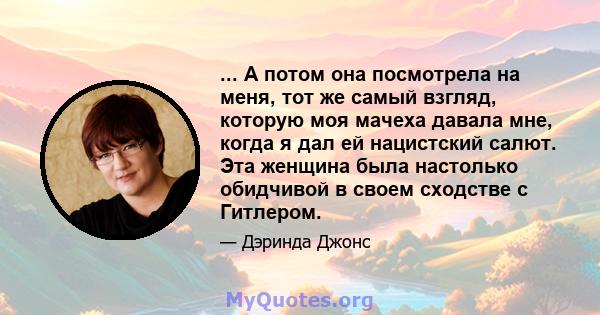 ... А потом она посмотрела на меня, тот же самый взгляд, которую моя мачеха давала мне, когда я дал ей нацистский салют. Эта женщина была настолько обидчивой в своем сходстве с Гитлером.

— Дэринда Джонс

MyQuotes.org